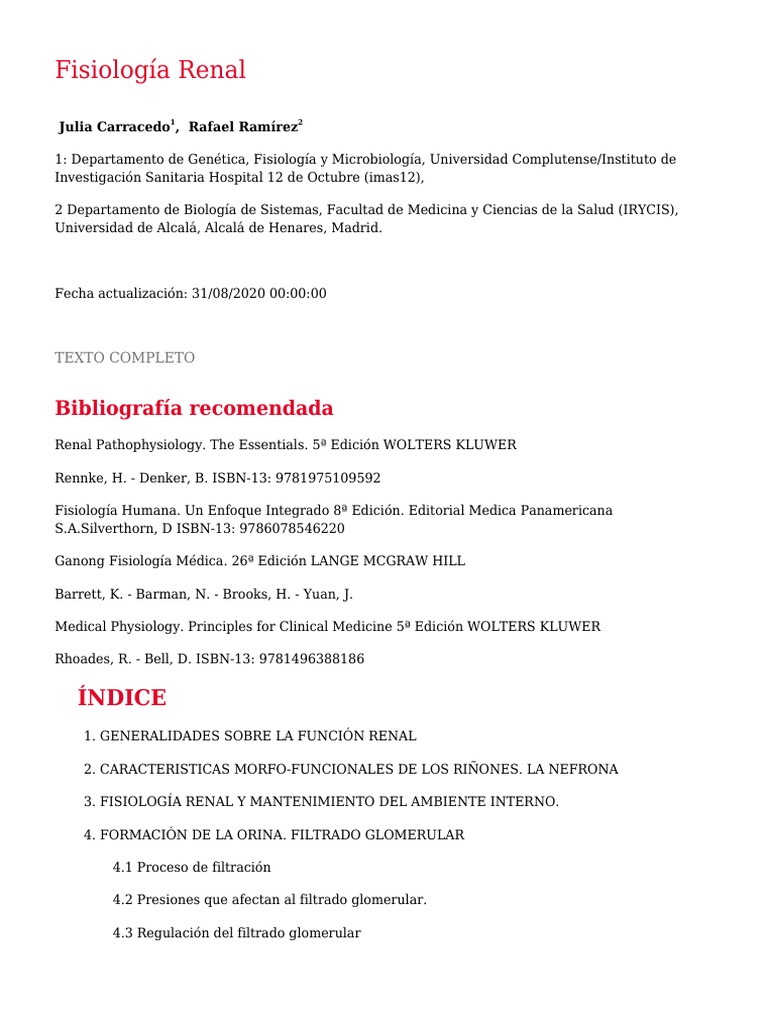 Fisiología Renal

Julia Carracedo$^1$, Rafael Ramírez$^2$

1: Departamento de Genética, Fisiología y Microbiología, Universidad Complutense/Instituto de Investigación Sanitaria Hospital 12 de Octubre (imas12),

2 Departamento de Biología de Sistemas, Facultad de Medicina y Ciencias de la Salud (IRYCIS), Universidad de Alcalá, Alcalá de Henares, Madrid.

Fecha actualización: 31/08/2020 00:00:00

TEXTO COMPLETO

Bibliografía recomendada

Renal Pathophysiology. The Essentials. 5ª Edición WOLTERS KLUWER

Rennke, H. - Denker, B. ISBN-13: 9781975109592

Fisiología Humana. Un Enfoque Integrado 8ª Edición. Editorial Medica Panamericana S.A.Silverthorn, D ISBN-13: 9786078546220

Ganong Fisiología Médica. 26ª Edición LANGE MCGRAW HILL

Barrett, K. - Barman, N. - Brooks, H. - Yuan, J.

Medical Physiology. Principles for Clinical Medicine 5ª Edición WOLTERS KLUWER

Rhoades, R. - Bell, D. ISBN-13: 9781496388186

ÍNDICE

1. GENERALIDADES SOBRE LA FUNCIÓN RENAL

2. CARACTERISTICAS MORFO-FUNCIONALES DE LOS RIÑONES. LA NEFRONA

3. FISIOLOGÍA RENAL Y MANTENIMIENTO DEL AMBIENTE INTERNO.

4. FORMACIÓN DE LA ORINA. FILTRADO GLOMERULAR

4.1 Proceso de filtración

4.2 Presiones que afectan al filtrado glomerular.

4.3 Regulación del filtrado glomerular